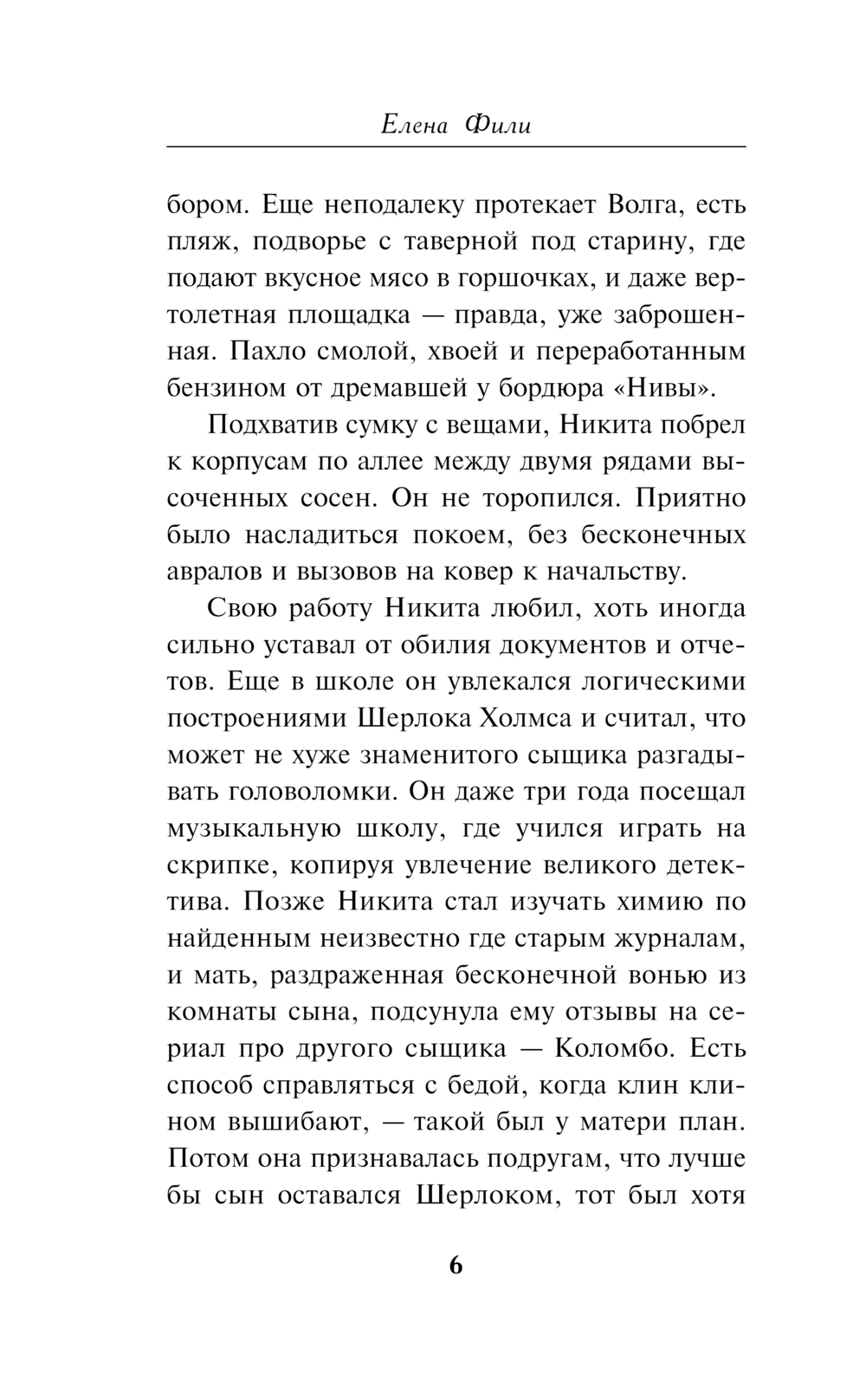 Елена Фили

бором. Еще неподалеку протекает Волга, есть пляж, подворье с таверной под старину, где подают вкусное мясо в горшочках, и даже вертолетная площадка — правда, уже заброшенная. Пахло смолой, хвоей и переработанным бензином от дремавшей у бордюра «Нивы».

Подхватив сумку с вещами, Никита побрел к корпусам по аллее между двумя рядами высоченных сосен. Он не торопился. Приятно было насладиться покоем, без бесконечных авралов и вызовов на ковер к начальству.

Свою работу Никита любил, хоть иногда сильно уставал от обилия документов и отчетов. Еще в школе он увлекался логическими построениями Шерлока Холмса и считал, что может не хуже знаменитого сыщика разгадывать головоломки. Он даже три года посещал музыкальную школу, где учился играть на скрипке, копируя увлечение великого детектива. Позже Никита стал изучать химию по найденным неизвестно где старым журналам, и мать, раздраженная бесконечной вонью из комнаты сына, подсунула ему отзывы на сериал про другого сыщика — Коломбо. Есть способ справляться с бедой, когда клин клином вышибают, — такой был у матери план. Потом она признавалась подругам, что лучше бы сын оставался Шерлоком, тот был хотя

6